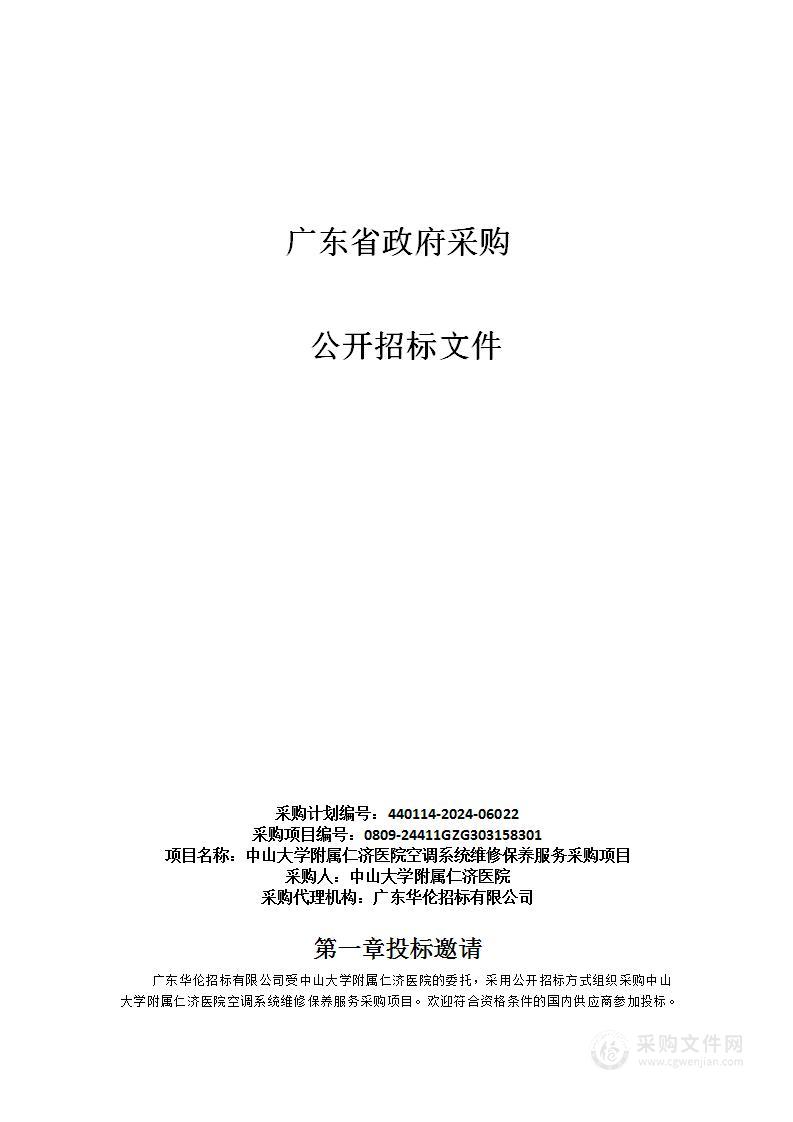 广东省政府采购

公开招标文件

采购计划编号：440114-2024-06022
采购项目编号：0809-24411GZG303158301
项目名称：中山大学附属仁济医院空调系统维修保养服务采购项目
采购人：中山大学附属仁济医院
采购代理机构：广东华伦招标有限公司

第一章投标邀请

广东华伦招标有限公司受中山大学附属仁济医院的委托，采用公开招标方式组织采购中山大学附属仁济医院空调系统维修保养服务采购项目。欢迎符合资格条件的国内供应商参加投标。

采购文件网
www.cgwenjian.com